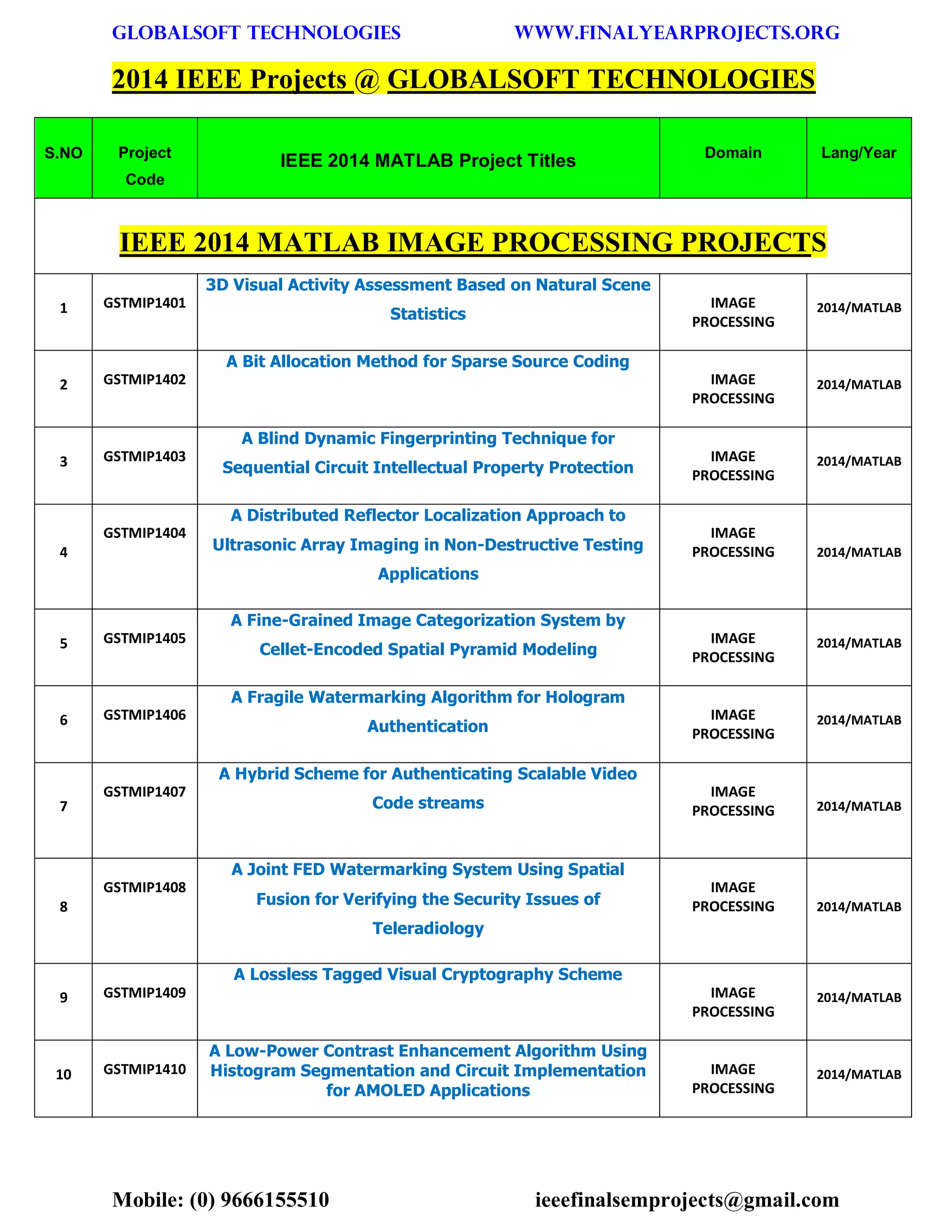 GLOBALSOFT TECHNOLOGIES WWW.FINALYEARPROJECTS.ORG

2014 IEEE Projects @ GLOBALSOFT TECHNOLOGIES

| S.NO | Project Code | IEEE 2014 MATLAB Project Titles | Domain | Lang/Year |
|---|---|---|---|---|
| IEEE 2014 MATLAB IMAGE PROCESSING PROJECTS | | | | |
| 1 | GSTMIP1401 | 3D Visual Activity Assessment Based on Natural Scene Statistics | IMAGE PROCESSING | 2014/MATLAB |
| 2 | GSTMIP1402 | A Bit Allocation Method for Sparse Source Coding | IMAGE PROCESSING | 2014/MATLAB |
| 3 | GSTMIP1403 | A Blind Dynamic Fingerprinting Technique for Sequential Circuit Intellectual Property Protection | IMAGE PROCESSING | 2014/MATLAB |
| 4 | GSTMIP1404 | A Distributed Reflector Localization Approach to Ultrasonic Array Imaging in Non-Destructive Testing Applications | IMAGE PROCESSING | 2014/MATLAB |
| 5 | GSTMIP1405 | A Fine-Grained Image Categorization System by Cellet-Encoded Spatial Pyramid Modeling | IMAGE PROCESSING | 2014/MATLAB |
| 6 | GSTMIP1406 | A Fragile Watermarking Algorithm for Hologram Authentication | IMAGE PROCESSING | 2014/MATLAB |
| 7 | GSTMIP1407 | A Hybrid Scheme for Authenticating Scalable Video Code streams | IMAGE PROCESSING | 2014/MATLAB |
| 8 | GSTMIP1408 | A Joint FED Watermarking System Using Spatial Fusion for Verifying the Security Issues of Teleradiology | IMAGE PROCESSING | 2014/MATLAB |
| 9 | GSTMIP1409 | A Lossless Tagged Visual Cryptography Scheme | IMAGE PROCESSING | 2014/MATLAB |
| 10 | GSTMIP1410 | A Low-Power Contrast Enhancement Algorithm Using Histogram Segmentation and Circuit Implementation for AMOLED Applications | IMAGE PROCESSING | 2014/MATLAB |

Mobile: (0) 9666155510 ieeefinalsemprojects@gmail.com